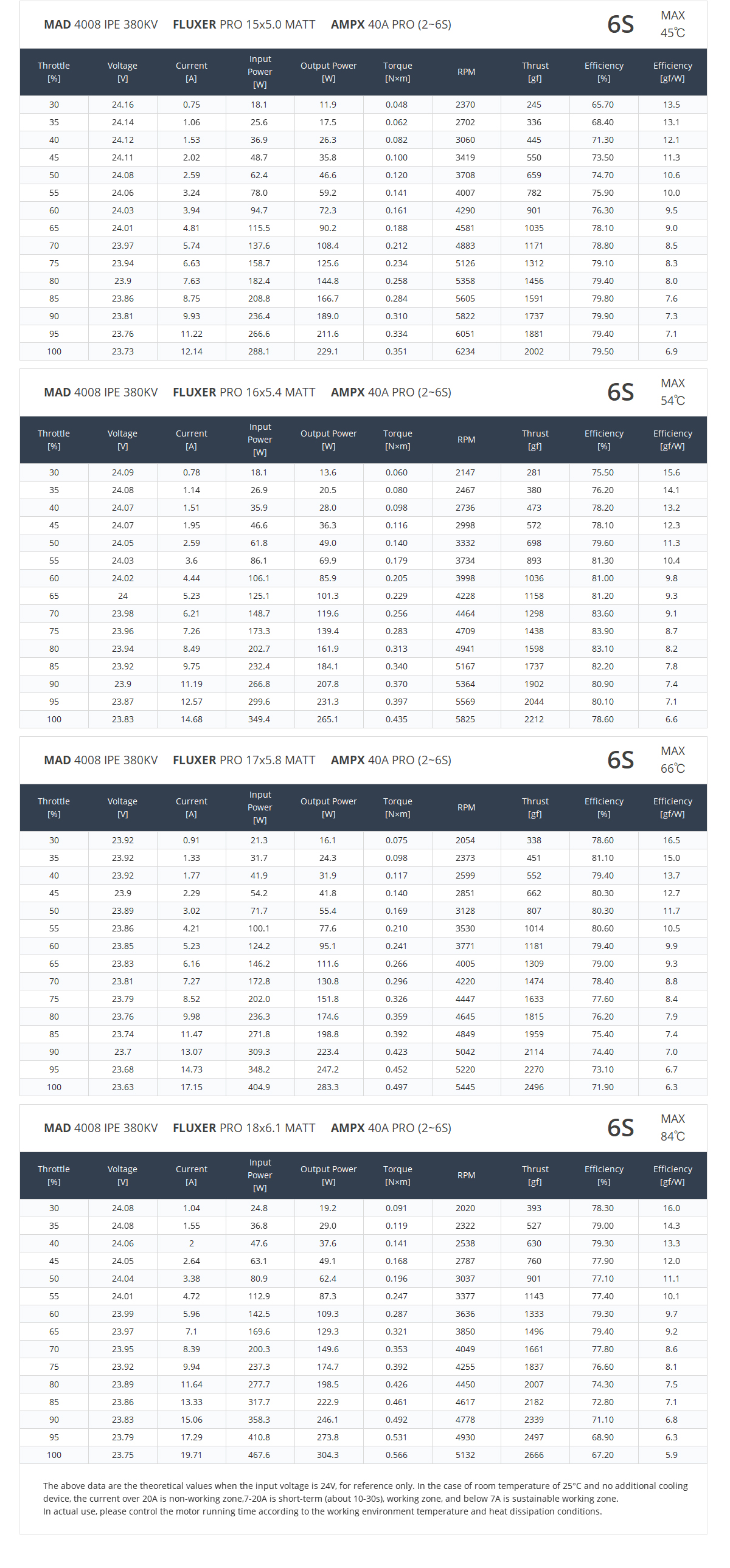 MAD 4008 IPE 380KV FLUXER PRO 15x5.0 MATT AMPX 40A PRO (2~6S) 6S MAX 45℃

| Throttle [%] | Voltage [V] | Current [A] | Input Power [W] | Output Power [W] | Torque [N×m] | RPM | Thrust [gf] | Efficiency [%] | Efficiency [gf/W] |
|---|---|---|---|---|---|---|---|---|---|
| 30 | 24.16 | 0.75 | 18.1 | 11.9 | 0.048 | 2370 | 245 | 65.70 | 13.5 |
| 35 | 24.14 | 1.06 | 25.6 | 17.5 | 0.062 | 2702 | 336 | 68.40 | 13.1 |
| 40 | 24.12 | 1.53 | 36.9 | 26.3 | 0.082 | 3060 | 445 | 71.30 | 12.1 |
| 45 | 24.11 | 2.02 | 48.7 | 35.8 | 0.100 | 3419 | 550 | 73.50 | 11.3 |
| 50 | 24.08 | 2.59 | 62.4 | 46.6 | 0.120 | 3708 | 659 | 74.70 | 10.6 |
| 55 | 24.06 | 3.24 | 78.0 | 59.2 | 0.141 | 4007 | 782 | 75.90 | 10.0 |
| 60 | 24.03 | 3.94 | 94.7 | 72.3 | 0.161 | 4290 | 901 | 76.30 | 9.5 |
| 65 | 24.01 | 4.81 | 115.5 | 90.2 | 0.188 | 4581 | 1035 | 78.10 | 9.0 |
| 70 | 23.97 | 5.74 | 137.6 | 108.4 | 0.212 | 4883 | 1171 | 78.80 | 8.5 |
| 75 | 23.94 | 6.63 | 158.7 | 125.6 | 0.234 | 5126 | 1312 | 79.10 | 8.3 |
| 80 | 23.9 | 7.63 | 182.4 | 144.8 | 0.258 | 5358 | 1456 | 79.40 | 8.0 |
| 85 | 23.86 | 8.75 | 208.8 | 166.7 | 0.284 | 5605 | 1591 | 79.80 | 7.6 |
| 90 | 23.81 | 9.93 | 236.4 | 189.0 | 0.310 | 5822 | 1737 | 79.90 | 7.3 |
| 95 | 23.76 | 11.22 | 266.6 | 211.6 | 0.334 | 6051 | 1881 | 79.40 | 7.1 |
| 100 | 23.73 | 12.14 | 288.1 | 229.1 | 0.351 | 6234 | 2002 | 79.50 | 6.9 |

MAD 4008 IPE 380KV FLUXER PRO 16x5.4 MATT AMPX 40A PRO (2~6S) 6S MAX 54℃

| Throttle [%] | Voltage [V] | Current [A] | Input Power [W] | Output Power [W] | Torque [N×m] | RPM | Thrust [gf] | Efficiency [%] | Efficiency [gf/W] |
|---|---|---|---|---|---|---|---|---|---|
| 30 | 24.09 | 0.78 | 18.1 | 13.6 | 0.060 | 2147 | 281 | 75.50 | 15.6 |
| 35 | 24.08 | 1.14 | 26.9 | 20.5 | 0.080 | 2467 | 380 | 76.20 | 14.1 |
| 40 | 24.07 | 1.51 | 35.9 | 28.0 | 0.098 | 2736 | 473 | 78.20 | 13.2 |
| 45 | 24.07 | 1.95 | 46.6 | 36.3 | 0.116 | 2998 | 572 | 78.10 | 12.3 |
| 50 | 24.05 | 2.59 | 61.8 | 49.0 | 0.140 | 3332 | 698 | 79.60 | 11.3 |
| 55 | 24.03 | 3.6 | 86.1 | 69.9 | 0.179 | 3734 | 893 | 81.30 | 10.4 |
| 60 | 24.02 | 4.44 | 106.1 | 85.9 | 0.205 | 3998 | 1036 | 81.00 | 9.8 |
| 65 | 24 | 5.23 | 125.1 | 101.3 | 0.229 | 4228 | 1158 | 81.20 | 9.3 |
| 70 | 23.98 | 6.21 | 148.7 | 119.6 | 0.256 | 4464 | 1298 | 83.60 | 9.1 |
| 75 | 23.96 | 7.26 | 173.3 | 139.4 | 0.283 | 4709 | 1438 | 83.90 | 8.7 |
| 80 | 23.94 | 8.49 | 202.7 | 161.9 | 0.313 | 4941 | 1598 | 83.10 | 8.2 |
| 85 | 23.92 | 9.75 | 232.4 | 184.1 | 0.340 | 5167 | 1737 | 82.20 | 7.8 |
| 90 | 23.9 | 11.19 | 266.8 | 207.8 | 0.370 | 5364 | 1902 | 80.90 | 7.4 |
| 95 | 23.87 | 12.57 | 299.6 | 231.3 | 0.397 | 5569 | 2044 | 80.10 | 7.1 |
| 100 | 23.83 | 14.68 | 349.4 | 265.1 | 0.435 | 5825 | 2212 | 78.60 | 6.6 |

MAD 4008 IPE 380KV FLUXER PRO 17x5.8 MATT AMPX 40A PRO (2~6S) 6S MAX 66℃

| Throttle [%] | Voltage [V] | Current [A] | Input Power [W] | Output Power [W] | Torque [N×m] | RPM | Thrust [gf] | Efficiency [%] | Efficiency [gf/W] |
|---|---|---|---|---|---|---|---|---|---|
| 30 | 23.92 | 0.91 | 21.3 | 16.1 | 0.075 | 2054 | 338 | 78.60 | 16.5 |
| 35 | 23.92 | 1.33 | 31.7 | 24.3 | 0.098 | 2373 | 451 | 81.10 | 15.0 |
| 40 | 23.92 | 1.77 | 41.9 | 31.9 | 0.117 | 2599 | 552 | 79.40 | 13.7 |
| 45 | 23.9 | 2.29 | 54.2 | 41.8 | 0.140 | 2851 | 662 | 80.30 | 12.7 |
| 50 | 23.89 | 3.02 | 71.7 | 55.4 | 0.169 | 3128 | 807 | 80.30 | 11.7 |
| 55 | 23.86 | 4.21 | 100.1 | 77.6 | 0.210 | 3530 | 1014 | 80.60 | 10.5 |
| 60 | 23.85 | 5.23 | 124.2 | 95.1 | 0.241 | 3771 | 1181 | 79.40 | 9.9 |
| 65 | 23.83 | 6.16 | 146.2 | 111.6 | 0.266 | 4005 | 1309 | 79.00 | 9.3 |
| 70 | 23.81 | 7.27 | 172.8 | 130.8 | 0.296 | 4220 | 1474 | 78.40 | 8.8 |
| 75 | 23.79 | 8.52 | 202.0 | 151.8 | 0.326 | 4447 | 1633 | 77.60 | 8.4 |
| 80 | 23.76 | 9.98 | 236.3 | 174.6 | 0.359 | 4645 | 1815 | 76.20 | 7.9 |
| 85 | 23.74 | 11.47 | 271.8 | 198.8 | 0.392 | 4849 | 1959 | 75.40 | 7.4 |
| 90 | 23.7 | 13.07 | 309.3 | 223.4 | 0.423 | 5042 | 2114 | 74.40 | 7.0 |
| 95 | 23.68 | 14.73 | 348.2 | 247.2 | 0.452 | 5220 | 2270 | 73.10 | 6.7 |
| 100 | 23.63 | 17.15 | 404.9 | 283.3 | 0.497 | 5445 | 2496 | 71.90 | 6.3 |

MAD 4008 IPE 380KV FLUXER PRO 18x6.1 MATT AMPX 40A PRO (2~6S) 6S MAX 84℃

| Throttle [%] | Voltage [V] | Current [A] | Input Power [W] | Output Power [W] | Torque [N×m] | RPM | Thrust [gf] | Efficiency [%] | Efficiency [gf/W] |
|---|---|---|---|---|---|---|---|---|---|
| 30 | 24.08 | 1.04 | 24.8 | 19.2 | 0.091 | 2020 | 393 | 78.30 | 16.0 |
| 35 | 24.08 | 1.55 | 36.8 | 29.0 | 0.119 | 2322 | 527 | 79.00 | 14.3 |
| 40 | 24.06 | 2 | 47.6 | 37.6 | 0.141 | 2538 | 630 | 79.30 | 13.3 |
| 45 | 24.05 | 2.64 | 63.1 | 49.1 | 0.168 | 2787 | 760 | 77.90 | 12.0 |
| 50 | 24.04 | 3.38 | 80.9 | 62.4 | 0.196 | 3037 | 901 | 77.10 | 11.1 |
| 55 | 24.01 | 4.72 | 112.9 | 87.3 | 0.247 | 3377 | 1143 | 77.40 | 10.1 |
| 60 | 23.99 | 5.96 | 142.5 | 109.3 | 0.287 | 3636 | 1333 | 79.30 | 9.7 |
| 65 | 23.97 | 7.1 | 169.6 | 129.3 | 0.321 | 3850 | 1496 | 79.40 | 9.2 |
| 70 | 23.95 | 8.39 | 200.3 | 149.6 | 0.353 | 4049 | 1661 | 77.80 | 8.6 |
| 75 | 23.92 | 9.94 | 237.3 | 174.7 | 0.392 | 4255 | 1837 | 76.60 | 8.1 |
| 80 | 23.89 | 11.64 | 277.7 | 198.5 | 0.426 | 4450 | 2007 | 74.30 | 7.5 |
| 85 | 23.86 | 13.33 | 317.7 | 222.9 | 0.461 | 4617 | 2182 | 72.80 | 7.1 |
| 90 | 23.83 | 15.06 | 358.3 | 246.1 | 0.492 | 4778 | 2339 | 71.10 | 6.8 |
| 95 | 23.79 | 17.29 | 410.8 | 273.8 | 0.531 | 4930 | 2497 | 68.90 | 6.3 |
| 100 | 23.75 | 19.71 | 467.6 | 304.3 | 0.566 | 5132 | 2666 | 67.20 | 5.9 |

The above data are the theoretical values when the input voltage is 24V, for reference only. In the case of room temperature of 25°C and no additional cooling device, the current over 20A is non-working zone,7-20A is short-term (about 10-30s), working zone, and below 7A is sustainable working zone.
In actual use, please control the motor running time according to the working environment temperature and heat dissipation conditions.